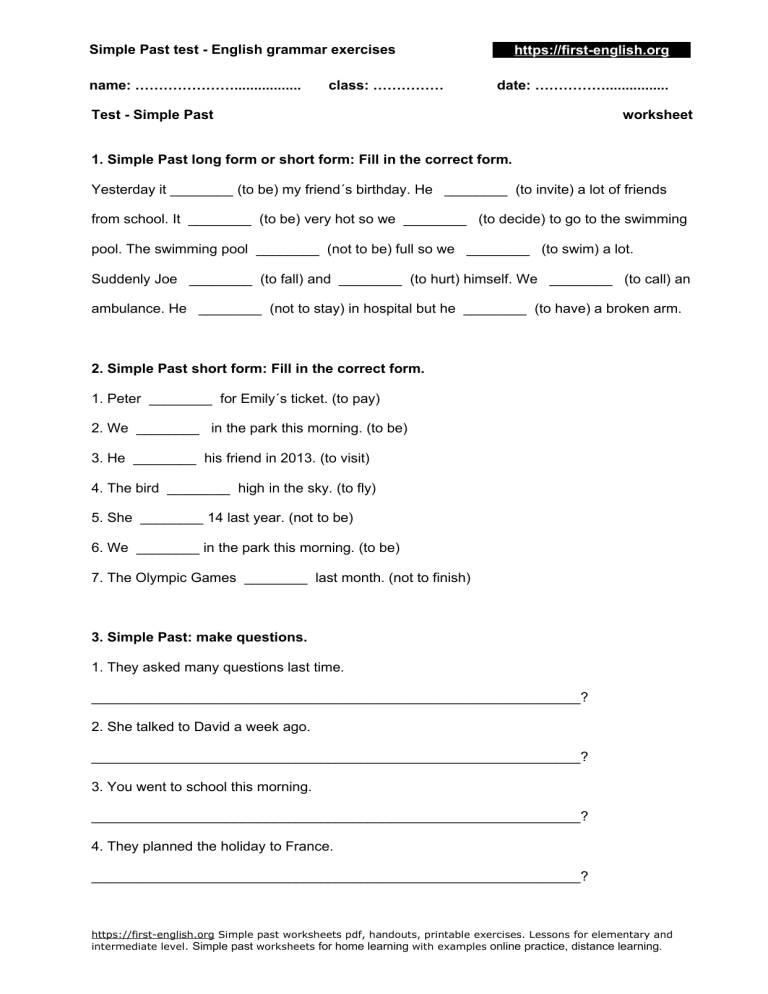 Simple Past test - English grammar exercises https://first-english.org

name: ____ class: ____ date: ____

Test - Simple Past worksheet

1. Simple Past long form or short form: Fill in the correct form.

Yesterday it ____ (to be) my friend´s birthday. He ____ (to invite) a lot of friends from school. It ____ (to be) very hot so we ____ (to decide) to go to the swimming pool. The swimming pool ____ (not to be) full so we ____ (to swim) a lot. Suddenly Joe ____ (to fall) and ____ (to hurt) himself. We ____ (to call) an ambulance. He ____ (not to stay) in hospital but he ____ (to have) a broken arm.

2. Simple Past short form: Fill in the correct form.

1. Peter ____ for Emily´s ticket. (to pay)

2. We ____ in the park this morning. (to be)

3. He ____ his friend in 2013. (to visit)

4. The bird ____ high in the sky. (to fly)

5. She ____ 14 last year. (not to be)

6. We ____ in the park this morning. (to be)

7. The Olympic Games ____ last month. (not to finish)

3. Simple Past: make questions.

1. They asked many questions last time.

____?

2. She talked to David a week ago.

____?

3. You went to school this morning.

____?

4. They planned the holiday to France.

____?

https://first-english.org Simple past worksheets pdf, handouts, printable exercises. Lessons for elementary and intermediate level. Simple past worksheets for home learning with examples online practice, distance learning.